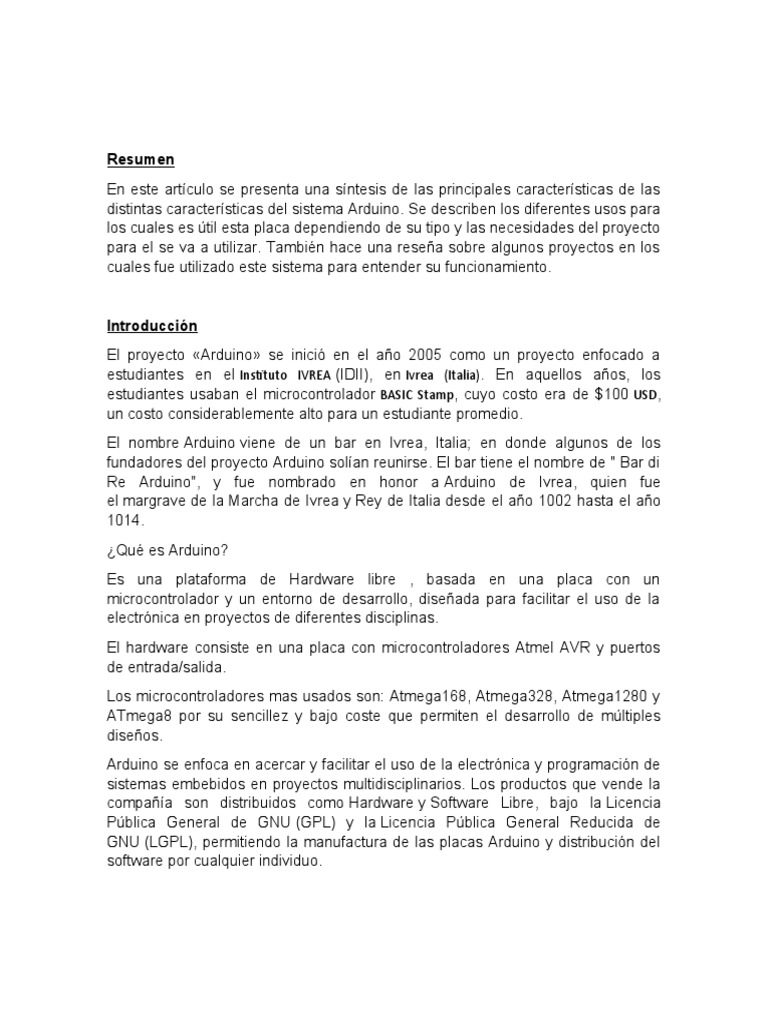 Resumen

En este artículo se presenta una síntesis de las principales características de las distintas características del sistema Arduino. Se describen los diferentes usos para los cuales es útil esta placa dependiendo de su tipo y las necesidades del proyecto para el se va a utilizar. También hace una reseña sobre algunos proyectos en los cuales fue utilizado este sistema para entender su funcionamiento.

Introducción

El proyecto «Arduino» se inició en el año 2005 como un proyecto enfocado a estudiantes en el Instituto IVREA (IDII), en Ivrea (Italia). En aquellos años, los estudiantes usaban el microcontrolador BASIC Stamp, cuyo costo era de $100 USD, un costo considerablemente alto para un estudiante promedio.

El nombre Arduino viene de un bar en Ivrea, Italia; en donde algunos de los fundadores del proyecto Arduino solían reunirse. El bar tiene el nombre de " Bar di Re Arduino", y fue nombrado en honor a Arduino de Ivrea, quien fue el margrave de la Marcha de Ivrea y Rey de Italia desde el año 1002 hasta el año 1014.

¿Qué es Arduino?

Es una plataforma de Hardware libre , basada en una placa con un microcontrolador y un entorno de desarrollo, diseñada para facilitar el uso de la electrónica en proyectos de diferentes disciplinas.

El hardware consiste en una placa con microcontroladores Atmel AVR y puertos de entrada/salida.

Los microcontroladores mas usados son: Atmega168, Atmega328, Atmega1280 y ATmega8 por su sencillez y bajo coste que permiten el desarrollo de múltiples diseños.

Arduino se enfoca en acercar y facilitar el uso de la electrónica y programación de sistemas embebidos en proyectos multidisciplinarios. Los productos que vende la compañía son distribuidos como Hardware y Software Libre, bajo la Licencia Pública General de GNU (GPL) y la Licencia Pública General Reducida de GNU (LGPL), permitiendo la manufactura de las placas Arduino y distribución del software por cualquier individuo.